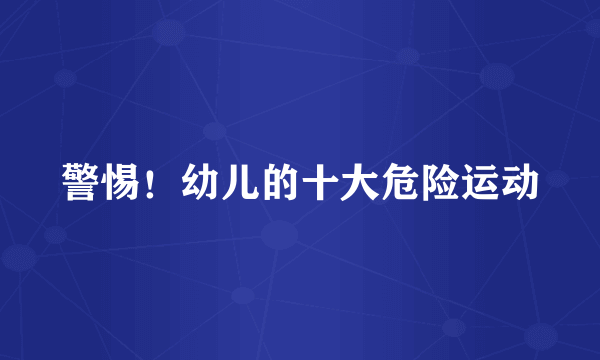 警惕！幼儿的十大危险运动